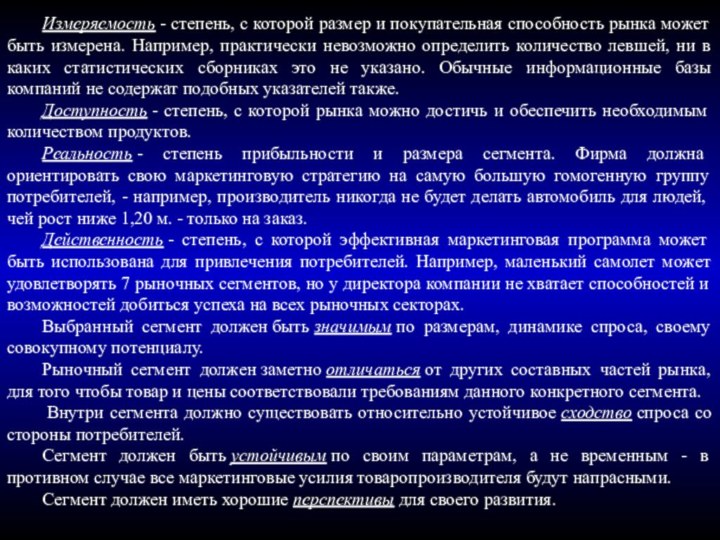 Измеряемость - степень, с которой размер и покупательная способность рынка может быть измерена. Например, практически невозможно определить количество левшей, ни в каких статистических сборниках это не указано. Обычные информационные базы компаний не содержат подобных указателей также.

Доступность - степень, с которой рынка можно достичь и обеспечить необходимым количеством продуктов.

Реальность - степень прибыльности и размера сегмента. Фирма должна ориентировать свою маркетинговую стратегию на самую большую гомогенную группу потребителей, - например, производитель никогда не будет делать автомобиль для людей, чей рост ниже 1,20 м. - только на заказ.

Действенность - степень, с которой эффективная маркетинговая программа может быть использована для привлечения потребителей. Например, маленький самолет может удовлетворять 7 рыночных сегментов, но у директора компании не хватает способностей и возможностей добиться успеха на всех рыночных секторах.

Выбранный сегмент должен быть значимым по размерам, динамике спроса, своему совокупному потенциалу.

Рыночный сегмент должен заметно отличаться от других составных частей рынка, для того чтобы товар и цены соответствовали требованиям данного конкретного сегмента.

Внутри сегмента должно существовать относительно устойчивое сходство спроса со стороны потребителей.

Сегмент должен быть устойчивым по своим параметрам, а не временным - в противном случае все маркетинговые усилия товаропроизводителя будут напрасными.

Сегмент должен иметь хорошие перспективы для своего развития.